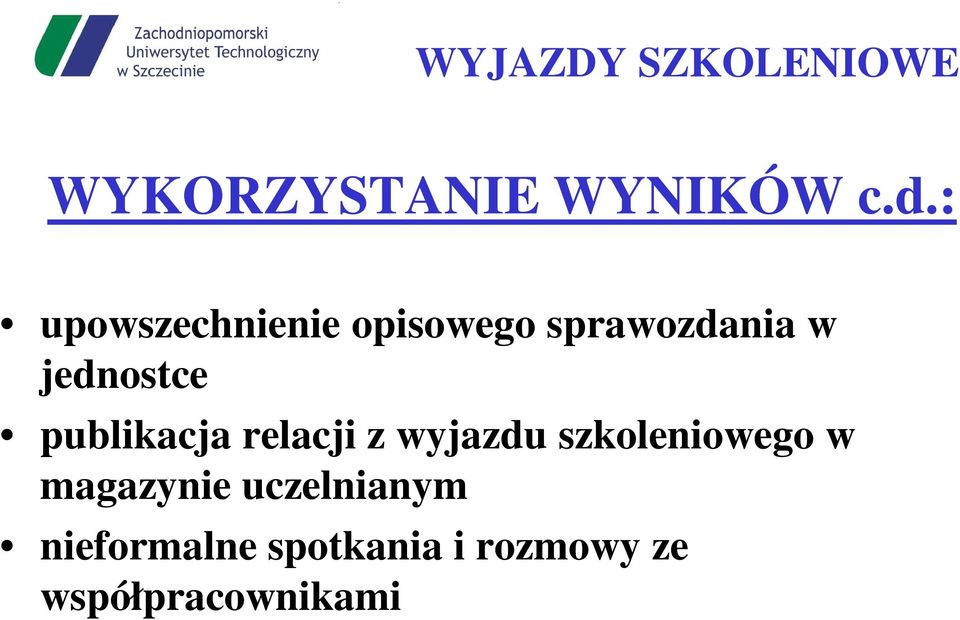 Zachodniopomorski Uniwersytet Technologiczny w Szczecinie

WYJAZDY SZKOLENIOWE

WYKORZYSTANIE WYNIKÓW c.d.:

• upowszechnienie opisowego sprawozdania w jednostce
• publikacja relacji z wyjazdu szkoleniowego w magazynie uczelnianym
• nieformalne spotkania i rozmowy ze współpracownikami